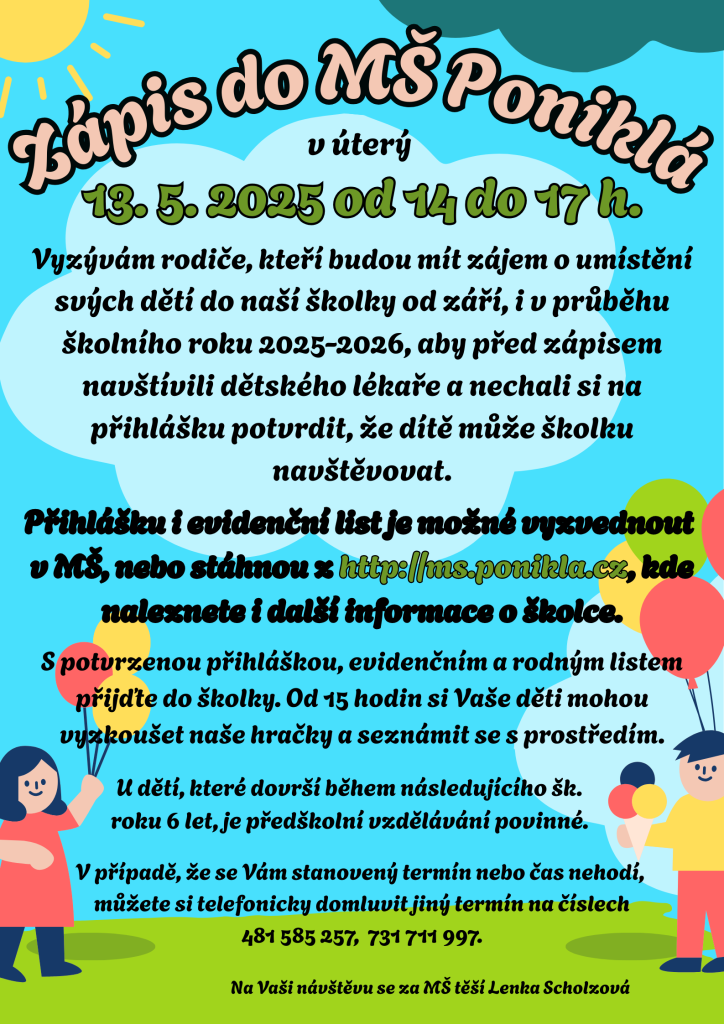 Zápis do MŠ Poniklá

v úterý

13. 5. 2025 od 14 do 17 h.

Vyzývám rodiče, kteří budou mít zájem o umístění svých dětí do naší školky od září, i v průběhu školního roku 2025-2026, aby před zápisem navštívili dětského lékaře a nechali si na přihlášku potvrdit, že dítě může školku navštěvovat.

Přihlášku i evidenční list je možné vyzvednout v MŠ, nebo stáhnou z http://ms.ponikla.cz, kde naleznete i další informace o školce.

S potvrzenou přihláškou, evidenčním a rodným listem přijďte do školky. Od 15 hodin si Vaše děti mohou vyzkoušet naše hračky a seznámit se s prostředím.

U dětí, které dovrší během následujícího šk. roku 6 let, je předškolní vzdělávání povinné.

V případě, že se Vám stanovený termín nebo čas nehodí, můžete si telefonicky domluvit jiný termín na číslech 481 585 257, 731 711 997.

Na Vaši návštěvu se za MŠ těší Lenka Scholzová